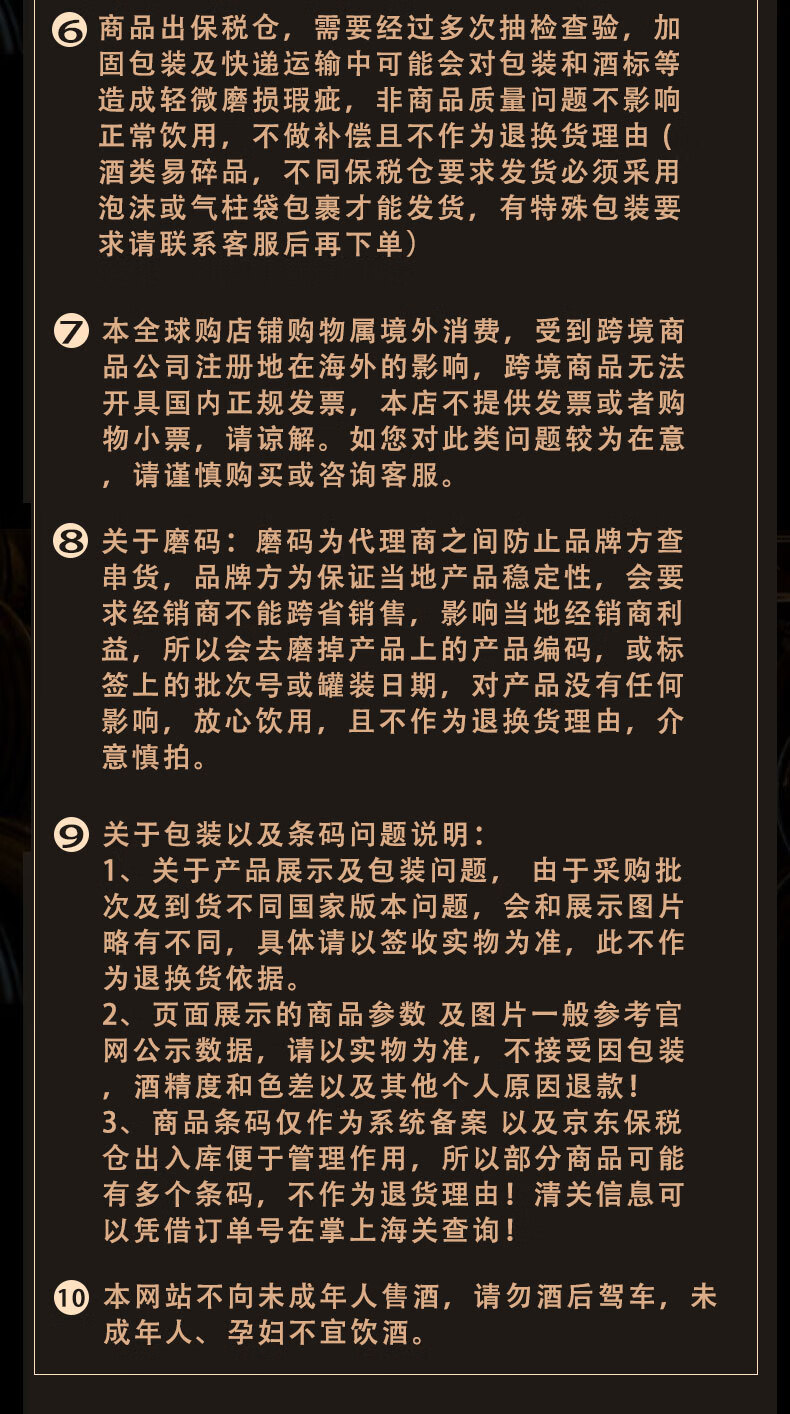 ⑥ 商品出保税仓，需要经过多次抽检查验，加固包装及快递运输中可能会对包装和酒标等造成轻微磨损瑕疵，非商品质量问题不影响正常饮用，不做补偿且不作为退换货理由（酒类易碎品，不同保税仓要求发货必须采用泡沫或气柱袋包裹才能发货，有特殊包装要求请联系客服后再下单）

⑦ 本全球购店铺购物属境外消费，受到跨境商品公司注册地在海外的影响，跨境商品无法开具国内正规发票，本店不提供发票或者购物小票，请谅解。如您对此类问题较为在意，请谨慎购买或咨询客服。

⑧ 关于磨码：磨码为代理商之间防止品牌方查串货，品牌方为保证当地产品稳定性，会要求经销商不能跨省销售，影响当地经销商利益，所以会去磨掉产品上的产品编码，或标签上的批次号或罐装日期，对产品没有任何影响，放心饮用，且不作为退换货理由，介意慎拍。

⑨ 关于包装以及条码问题说明：
1、关于产品展示及包装问题， 由于采购批次及到货不同国家版本问题，会和展示图片略有不同，具体请以签收实物为准，此不作为退换货依据。
2、页面展示的商品参数 及图片一般参考官网公示数据，请以实物为准，不接受因包装，酒精度和色差以及其他个人原因退款！
3、商品条码仅作为系统备案 以及京东保税仓出入库便于管理作用，所以部分商品可能有多个条码，不作为退货理由！清关信息可以凭借订单号在掌上海关查询！

⑩ 本网站不向未成年人售酒，请勿酒后驾车，未成年人、孕妇不宜饮酒。